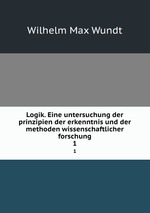 Wilhelm Max Wundt

Logik. Eine untersuchung der prinzipien der erkenntnis und der methoden wissenschaftlicher forschung
1
1